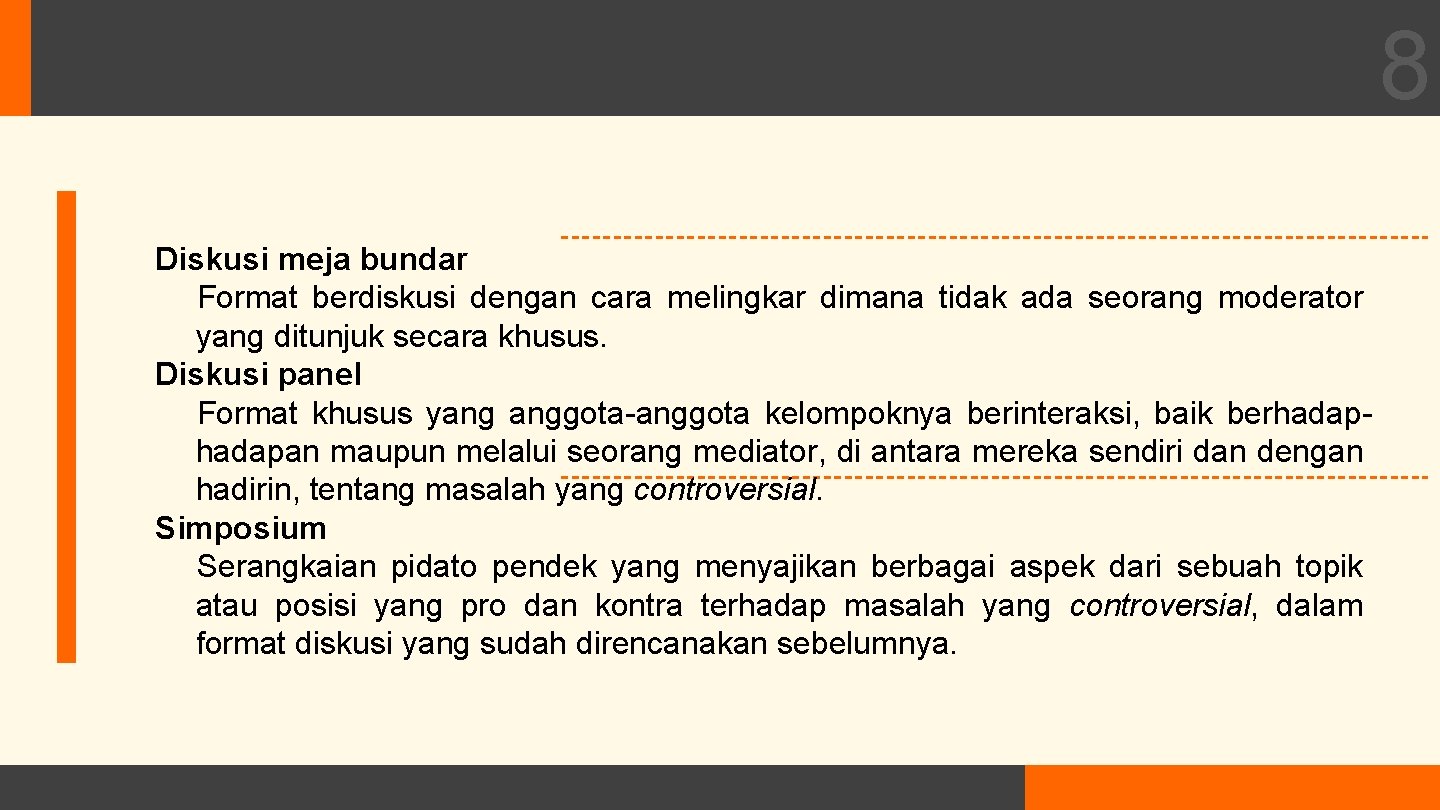 8

Diskusi meja bundar

Format berdiskusi dengan cara melingkar dimana tidak ada seorang moderator yang ditunjuk secara khusus.

Diskusi panel

Format khusus yang anggota-anggota kelompoknya berinteraksi, baik berhadap-hadapan maupun melalui seorang mediator, di antara mereka sendiri dan dengan hadirin, tentang masalah yang controversial.

Simposium

Serangkaian pidato pendek yang menyajikan berbagai aspek dari sebuah topik atau posisi yang pro dan kontra terhadap masalah yang controversial, dalam format diskusi yang sudah direncanakan sebelumnya.